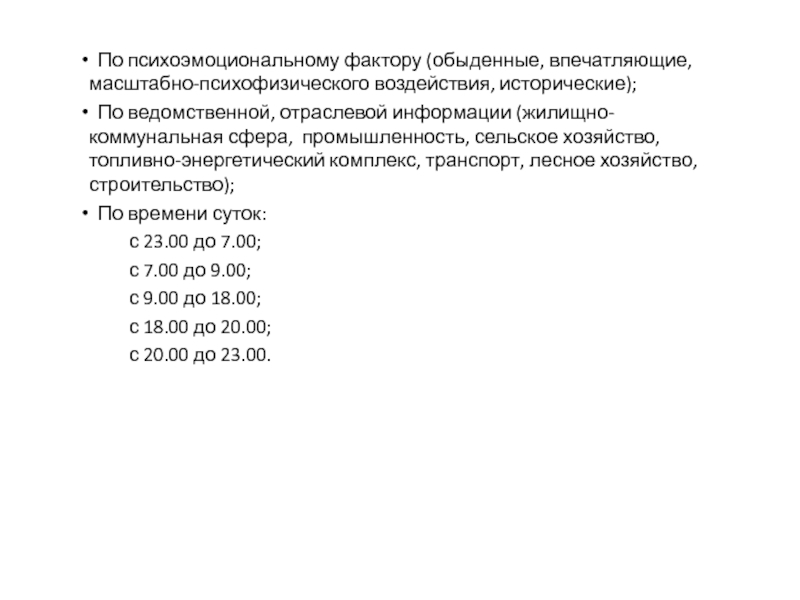 • По психоэмоциональному фактору (обыденные, впечатляющие, масштабно-психофизического воздействия, исторические);

• По ведомственной, отраслевой информации (жилищно-коммунальная сфера, промышленность, сельское хозяйство, топливно-энергетический комплекс, транспорт, лесное хозяйство, строительство);

• По времени суток:

с 23.00 до 7.00;

с 7.00 до 9.00;

с 9.00 до 18.00;

с 18.00 до 20.00;

с 20.00 до 23.00.